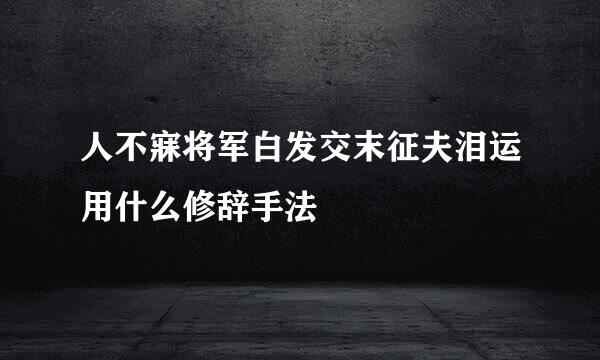 人不寐将军白发交末征夫泪运用什么修辞手法